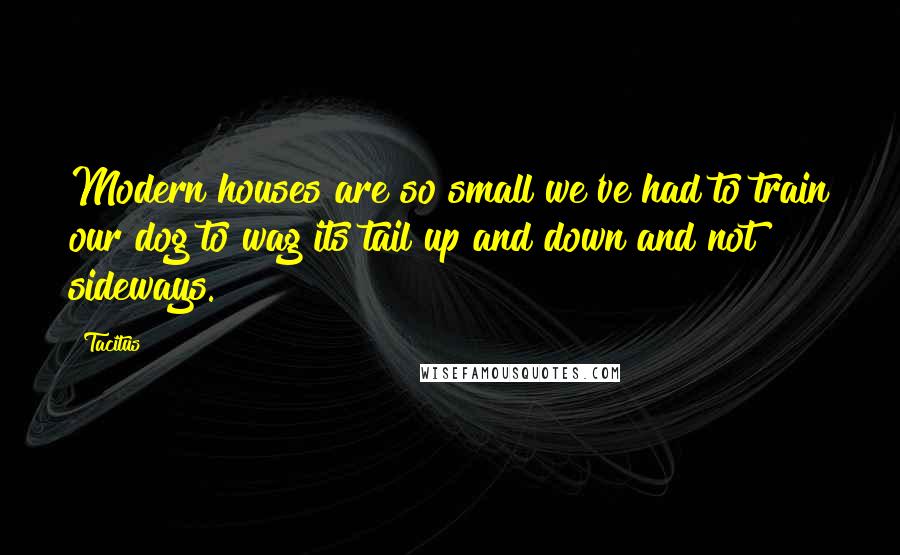 Modern houses are so small we've had to train our dog to wag its tail up and down and not sideways.

Tacitus

WISEFAMOUSQUOTES.COM